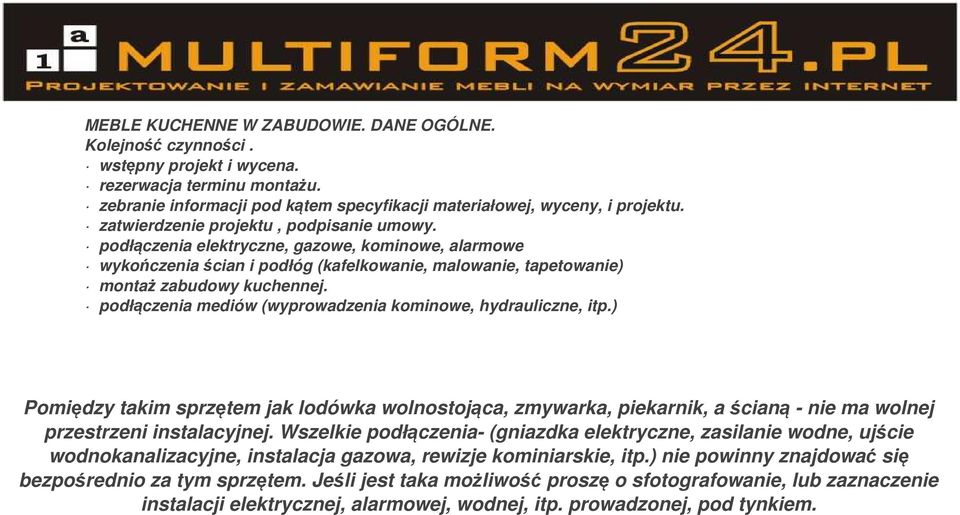 a
1 MULTIFORM24.PL
PROJEKTOWANIE I ZAMAWIANIE MEBLI NA WYMIAR PRZEZ INTERNET

MEBLE KUCHENNE W ZABUDOWIE. DANE OGÓLNE.
Kolejność czynności .
· wstępny projekt i wycena.
· rezerwacja terminu montażu.
· zebranie informacji pod kątem specyfikacji materiałowej, wyceny, i projektu.
· zatwierdzenie projektu , podpisanie umowy.
· podłączenia elektryczne, gazowe, kominowe, alarmowe
· wykończenia ścian i podłóg (kafelkowanie, malowanie, tapetowanie)
· montaż zabudowy kuchennej.
· podłączenia mediów (wyprowadzenia kominowe, hydrauliczne, itp.)

Pomiędzy takim sprzętem jak lodówka wolnostojąca, zmywarka, piekarnik, a ścianą - nie ma wolnej przestrzeni instalacyjnej. Wszelkie podłączenia- (gniazdka elektryczne, zasilanie wodne, ujście wodnokanalizacyjne, instalacja gazowa, rewizje kominiarskie, itp.) nie powinny znajdować się bezpośrednio za tym sprzętem. Jeśli jest taka możliwość proszę o sfotografowanie, lub zaznaczenie instalacji elektrycznej, alarmowej, wodnej, itp. prowadzonej, pod tynkiem.